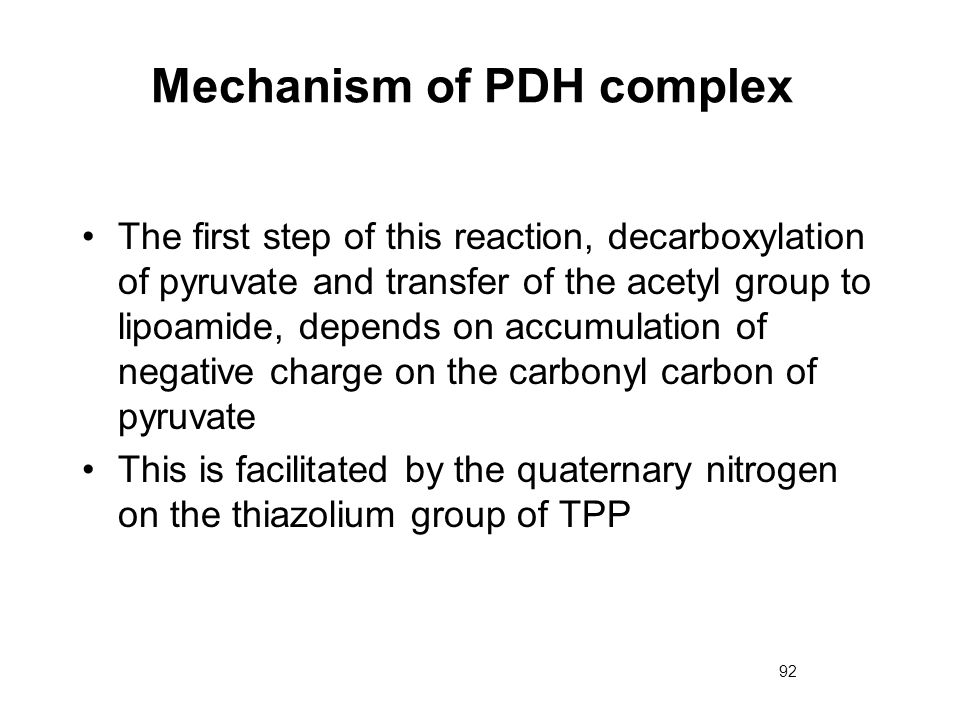 Mechanism of PDH complex

• The first step of this reaction, decarboxylation of pyruvate and transfer of the acetyl group to lipoamide, depends on accumulation of negative charge on the carbonyl carbon of pyruvate

• This is facilitated by the quaternary nitrogen on the thiazolium group of TPP

92